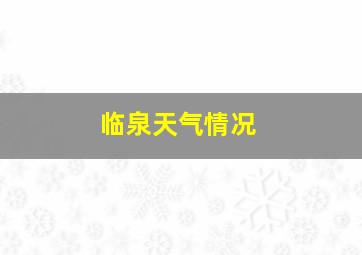 临泉天气情况